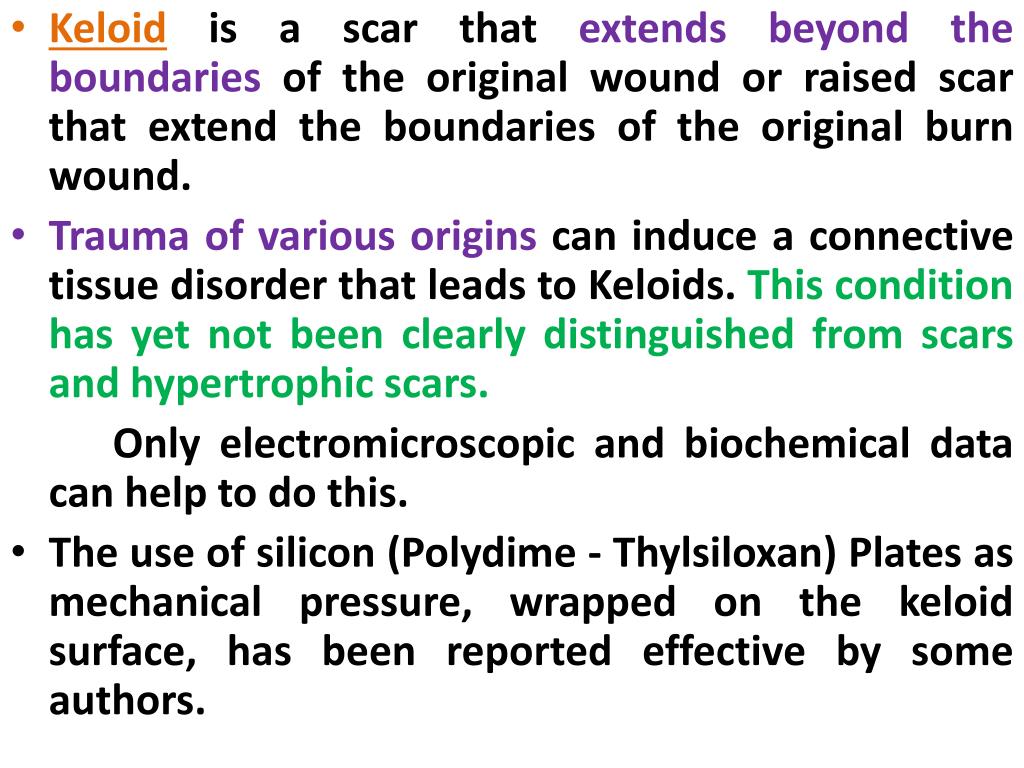 • Keloid is a scar that extends beyond the boundaries of the original wound or raised scar that extend the boundaries of the original burn wound.

• Trauma of various origins can induce a connective tissue disorder that leads to Keloids. This condition has yet not been clearly distinguished from scars and hypertrophic scars.

Only electromicroscopic and biochemical data can help to do this.

• The use of silicon (Polydime - Thylsiloxan) Plates as mechanical pressure, wrapped on the keloid surface, has been reported effective by some authors.